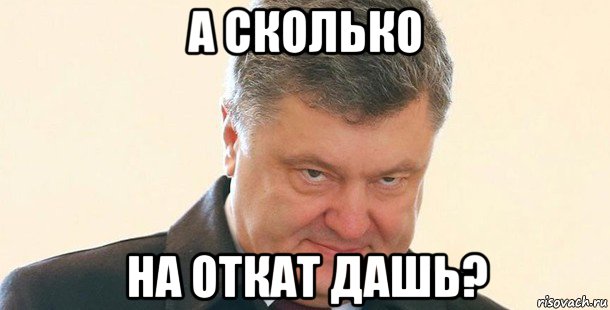 А СКОЛЬКО

НА ОТКАТ ДАШЬ?

risovach.ru